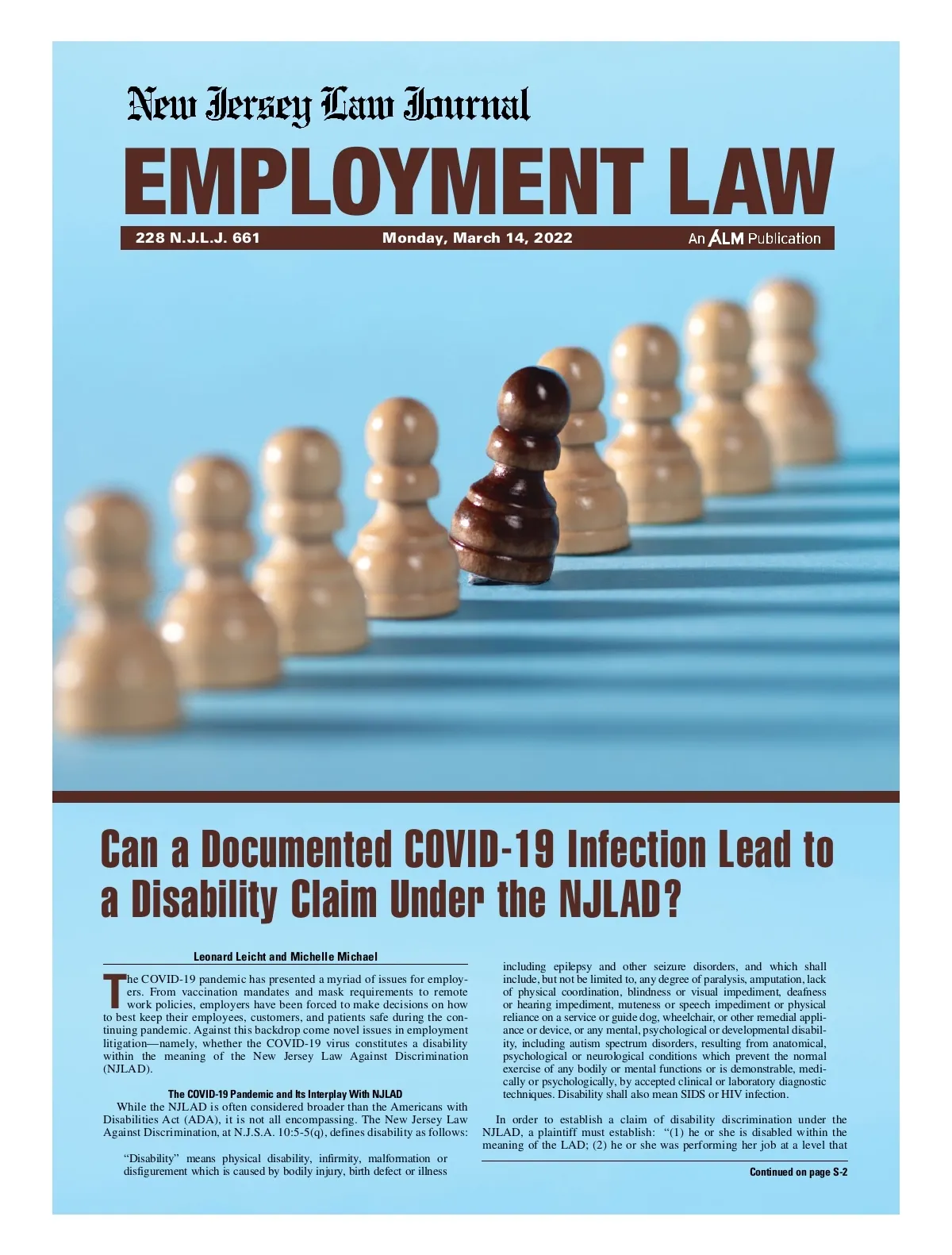 New Jersey Law Journal

EMPLOYMENT LAW

228 N.J.L.J. 661

Monday, March 14, 2022

An ALM Publication

Can a Documented COVID-19 Infection Lead to a Disability Claim Under the NJLAD?

Leonard Leicht and Michelle Michael

The COVID-19 pandemic has presented a myriad of issues for employers. From vaccination mandates and mask requirements to remote work policies, employers have been forced to make decisions on how to best keep their employees, customers, and patients safe during the continuing pandemic. Against this backdrop come novel issues in employment litigation—namely, whether the COVID-19 virus constitutes a disability within the meaning of the New Jersey Law Against Discrimination (NJLAD).

The COVID-19 Pandemic and Its Interplay With NJLAD

While the NJLAD is often considered broader than the Americans with Disabilities Act (ADA), it is not all encompassing. The New Jersey Law Against Discrimination, at N.J.S.A. 10:5-5(q), defines disability as follows:

“Disability” means physical disability, infirmity, malformation or disfigurement which is caused by bodily injury, birth defect or illness including epilepsy and other seizure disorders, and which shall include, but not be limited to, any degree of paralysis, amputation, lack of physical coordination, blindness or visual impediment, deafness or hearing impediment, muteness or speech impediment or physical reliance on a service or guide dog, wheelchair, or other remedial appliance or device, or any mental, psychological or developmental disability, including autism spectrum disorders, resulting from anatomical, psychological or neurological conditions which prevent the normal exercise of any bodily or mental functions or is demonstrable, medically or psychologically, by accepted clinical or laboratory diagnostic techniques. Disability shall also mean SIDS or HIV infection.

In order to establish a claim of disability discrimination under the NJLAD, a plaintiff must establish: “(1) he or she is disabled within the meaning of the LAD; (2) he or she was performing her job at a level that

Continued on page S-2